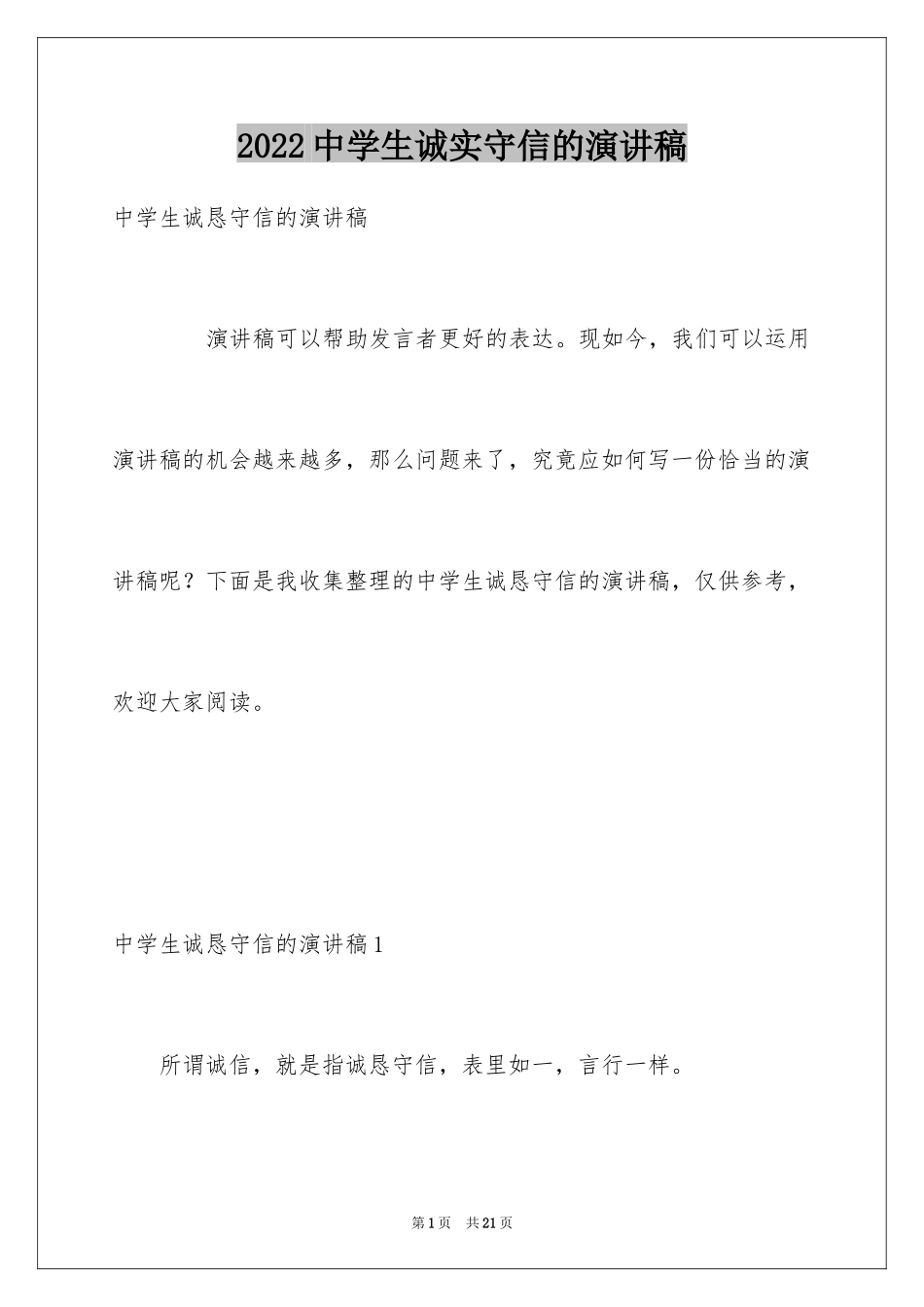 2022中学生诚实守信的演讲稿

中学生诚恳守信的演讲稿

演讲稿可以帮助发言者更好的表达。现如今，我们可以运用演讲稿的机会越来越多，那么问题来了，究竟应如何写一份恰当的演讲稿呢？下面是我收集整理的中学生诚恳守信的演讲稿，仅供参考，欢迎大家阅读。

中学生诚恳守信的演讲稿1

所谓诚信，就是指诚恳守信，表里如一，言行一样。

第1页 共21页